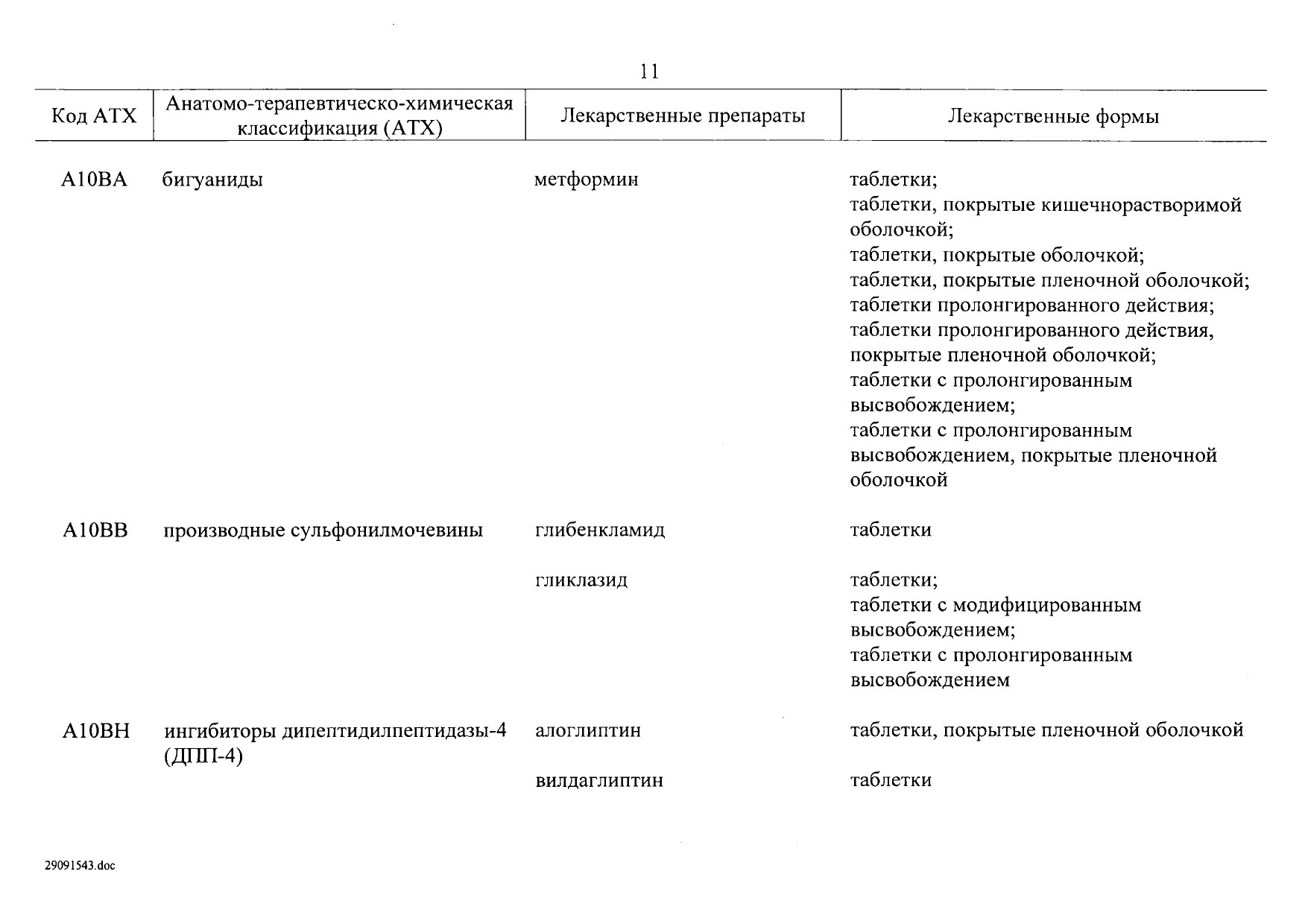 11

| Код АТХ | Анатомо-терапевтическо-химическая классификация (АТХ) | Лекарственные препараты | Лекарственные формы |
|---|---|---|---|
| A10BA | бигуаниды | метформин | таблетки; таблетки, покрытые кишечнорастворимой оболочкой; таблетки, покрытые оболочкой; таблетки, покрытые пленочной оболочкой; таблетки пролонгированного действия; таблетки пролонгированного действия, покрытые пленочной оболочкой; таблетки с пролонгированным высвобождением; таблетки с пролонгированным высвобождением, покрытые пленочной оболочкой |
| A10BB | производные сульфонилмочевины | глибенкламид | таблетки |
| | | гликлазид | таблетки; таблетки с модифицированным высвобождением; таблетки с пролонгированным высвобождением |
| A10BH | ингибиторы дипептидилпептидазы-4 (ДПП-4) | алоглиптин | таблетки, покрытые пленочной оболочкой |
| | | вилдаглиптин | таблетки |

29091543.doc